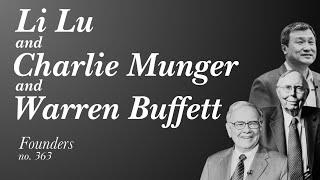 Li Lu
and
Charlie Munger
and
Warren Buffett

Founders
no. 363